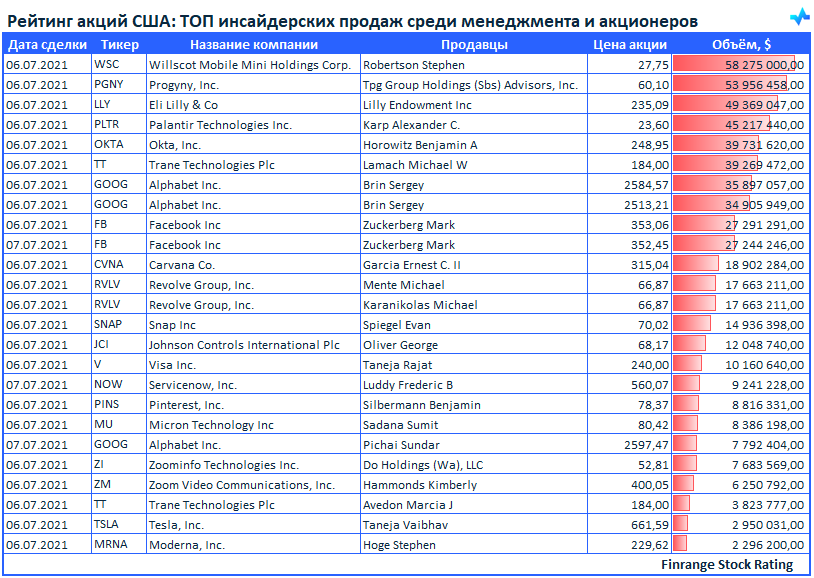 Рейтинг акций США: ТОП инсайдерских продаж среди менеджмента и акционеров

| Дата сделки | Тикер | Название компании | Продавцы | Цена акции | Объём, $ |
|---|---|---|---|---|---|
| 06.07.2021 | WSC | Willscot Mobile Mini Holdings Corp. | Robertson Stephen | 27,75 | 58 275 000,00 |
| 06.07.2021 | PGNY | Progyny, Inc. | Tpg Group Holdings (Sbs) Advisors, Inc. | 60,10 | 53 956 458,00 |
| 06.07.2021 | LLY | Eli Lilly & Co | Lilly Endowment Inc | 235,09 | 49 369 047,00 |
| 06.07.2021 | PLTR | Palantir Technologies Inc. | Karp Alexander C. | 23,60 | 45 217 440,00 |
| 06.07.2021 | OKTA | Okta, Inc. | Horowitz Benjamin A | 248,95 | 39 731 620,00 |
| 06.07.2021 | TT | Trane Technologies Plc | Lamach Michael W | 184,00 | 39 269 472,00 |
| 06.07.2021 | GOOG | Alphabet Inc. | Brin Sergey | 2584,57 | 35 897 057,00 |
| 06.07.2021 | GOOG | Alphabet Inc. | Brin Sergey | 2513,21 | 34 905 949,00 |
| 06.07.2021 | FB | Facebook Inc | Zuckerberg Mark | 353,06 | 27 291 291,00 |
| 07.07.2021 | FB | Facebook Inc | Zuckerberg Mark | 352,45 | 27 244 246,00 |
| 06.07.2021 | CVNA | Carvana Co. | Garcia Ernest C. II | 315,04 | 18 902 284,00 |
| 06.07.2021 | RVLV | Revolve Group, Inc. | Mente Michael | 66,87 | 17 663 211,00 |
| 06.07.2021 | RVLV | Revolve Group, Inc. | Karanikolas Michael | 66,87 | 17 663 211,00 |
| 06.07.2021 | SNAP | Snap Inc | Spiegel Evan | 70,02 | 14 936 398,00 |
| 06.07.2021 | JCI | Johnson Controls International Plc | Oliver George | 68,17 | 12 048 740,00 |
| 06.07.2021 | V | Visa Inc. | Taneja Rajat | 240,00 | 10 160 640,00 |
| 07.07.2021 | NOW | Servicenow, Inc. | Luddy Frederic B | 560,07 | 9 241 228,00 |
| 06.07.2021 | PINS | Pinterest, Inc. | Silbermann Benjamin | 78,37 | 8 816 331,00 |
| 06.07.2021 | MU | Micron Technology Inc | Sadana Sumit | 80,42 | 8 386 198,00 |
| 07.07.2021 | GOOG | Alphabet Inc. | Pichai Sundar | 2597,47 | 7 792 404,00 |
| 06.07.2021 | ZI | Zoominfo Technologies Inc. | Do Holdings (Wa), LLC | 52,81 | 7 683 569,00 |
| 06.07.2021 | ZM | Zoom Video Communications, Inc. | Hammonds Kimberly | 400,05 | 6 250 792,00 |
| 06.07.2021 | TT | Trane Technologies Plc | Avedon Marcia J | 184,00 | 3 823 777,00 |
| 06.07.2021 | TSLA | Tesla, Inc. | Taneja Vaibhav | 661,59 | 2 950 031,00 |
| 06.07.2021 | MRNA | Moderna, Inc. | Hoge Stephen | 229,62 | 2 296 200,00 |

Finrange Stock Rating